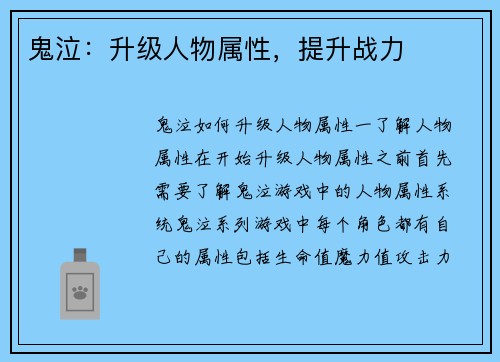 鬼泣：升级人物属性，提升战力

鬼泣如何升级人物属性一了解人物属性在开始升级人物属性之前首先需要了解鬼泣游戏中的人物属性系统鬼泣系列游戏中每个角色都有自己的属性包括生命值魔力值攻击力